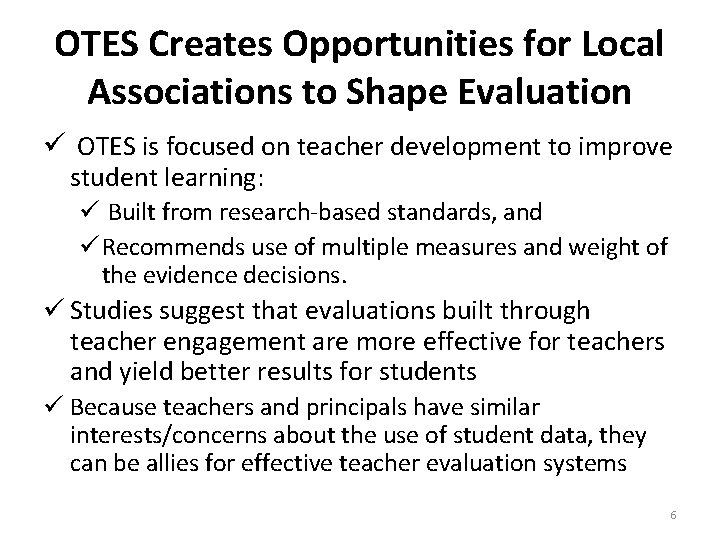 OTES Creates Opportunities for Local Associations to Shape Evaluation

✓ OTES is focused on teacher development to improve student learning:

✓ Built from research-based standards, and

✓ Recommends use of multiple measures and weight of the evidence decisions.

✓ Studies suggest that evaluations built through teacher engagement are more effective for teachers and yield better results for students

✓ Because teachers and principals have similar interests/concerns about the use of student data, they can be allies for effective teacher evaluation systems

6